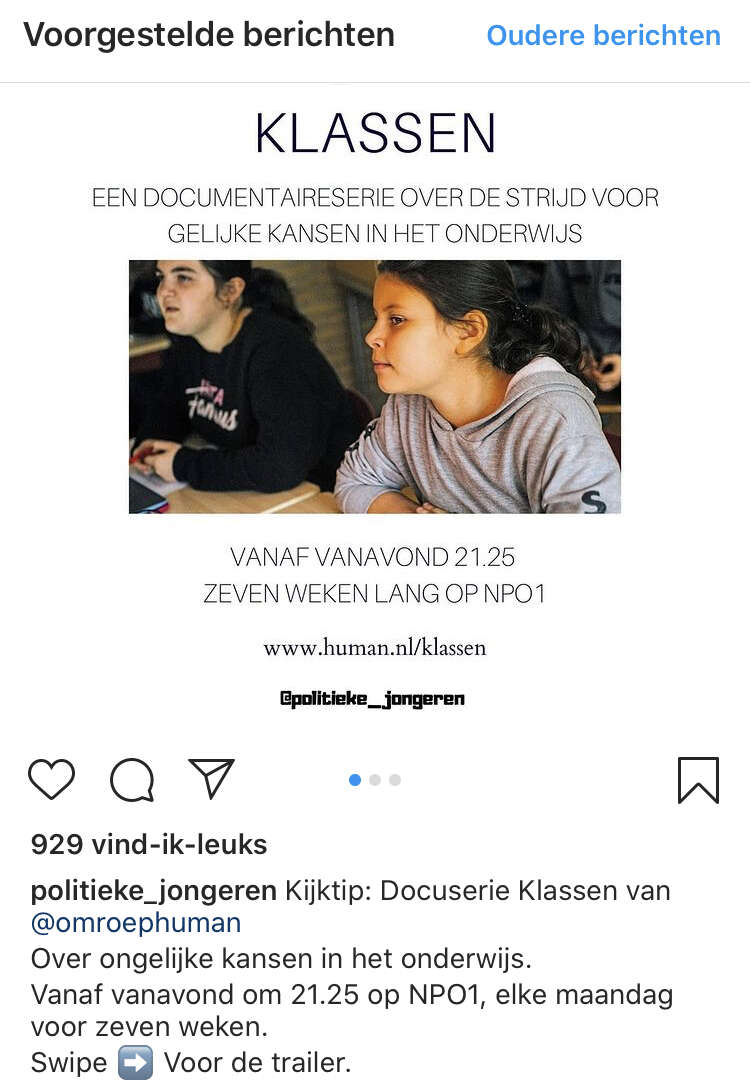 Voorgestelde berichten Oudere berichten

KLASSEN

EEN DOCUMENTAIRESERIE OVER DE STRIJD VOOR GELIJKE KANSEN IN HET ONDERWIJS

VANAF VANAVOND 21.25
ZEVEN WEKEN LANG OP NPO1

www.human.nl/klassen

@politieke_jongeren

929 vind-ik-leuks

politieke_jongeren Kijktip: Docuserie Klassen van @omroephuman
Over ongelijke kansen in het onderwijs.
Vanaf vanavond om 21.25 op NPO1, elke maandag voor zeven weken.
Swipe ➡️ Voor de trailer.